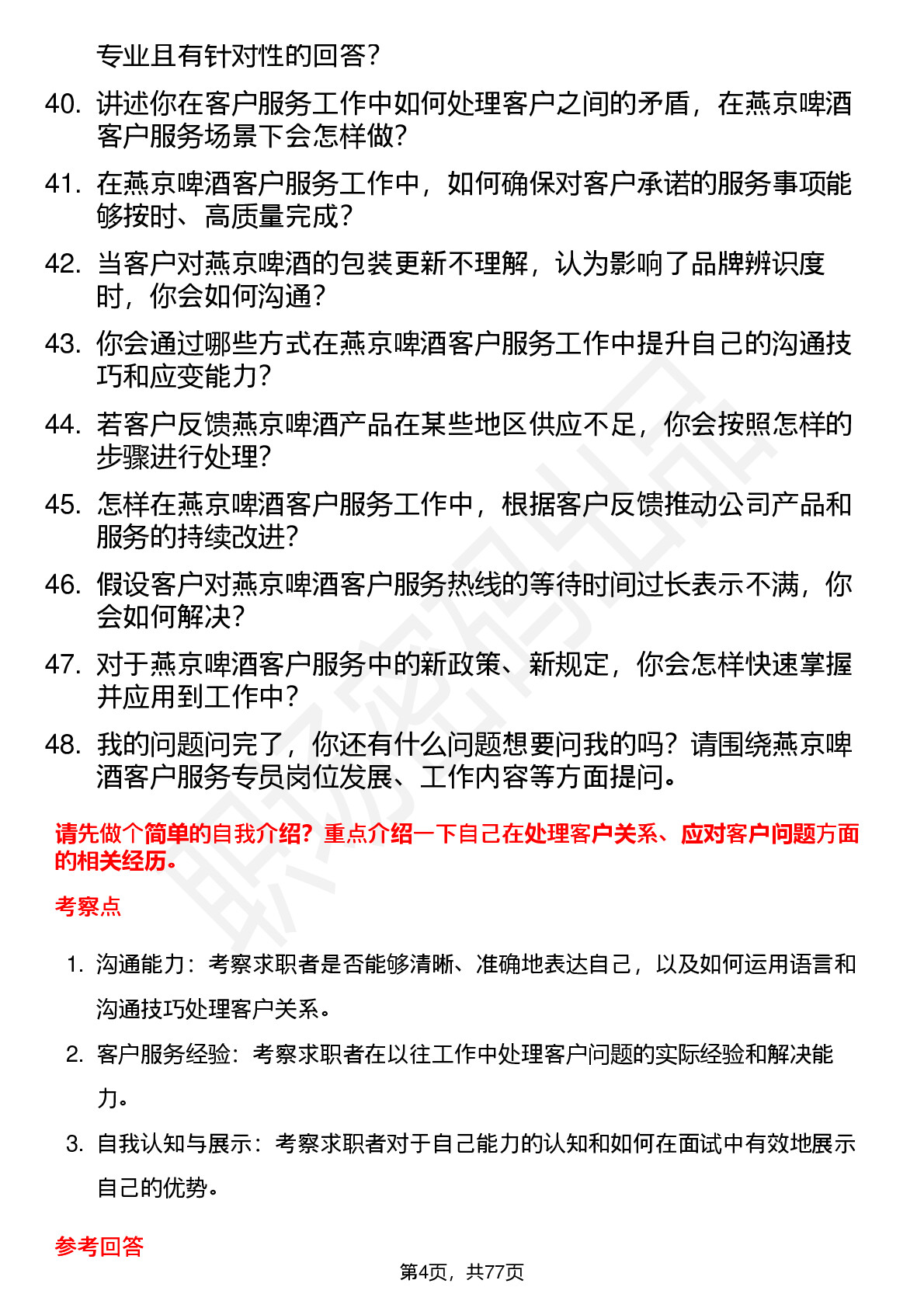 专业且有针对性的回答？

40. 讲述你在客户服务工作中如何处理客户之间的矛盾，在燕京啤酒客户服务场景下会怎样做？

41. 在燕京啤酒客户服务工作中，如何确保对客户承诺的服务事项能够按时、高质量完成？

42. 当客户对燕京啤酒的包装更新不理解，认为影响了品牌辨识度时，你会如何沟通？

43. 你会通过哪些方式在燕京啤酒客户服务工作中提升自己的沟通技巧和应变能力？

44. 若客户反馈燕京啤酒产品在某些地区供应不足，你会按照怎样的步骤进行处理？

45. 怎样在燕京啤酒客户服务工作中，根据客户反馈推动公司产品和服务的持续改进？

46. 假设客户对燕京啤酒客户服务热线的等待时间过长表示不满，你会如何解决？

47. 对于燕京啤酒客户服务中的新政策、新规定，你会怎样快速掌握并应用到工作中？

48. 我的问题问完了，你还有什么问题想要问我的吗？请围绕燕京啤酒客户服务专员岗位发展、工作内容等方面提问。

请先做个简单的自我介绍？重点介绍一下自己在处理客户关系、应对客户问题方面的相关经历。

考察点

1. 沟通能力：考察求职者是否能够清晰、准确地表达自己，以及如何运用语言和沟通技巧处理客户关系。

2. 客户服务经验：考察求职者在以往工作中处理客户问题的实际经验和解决能力。

3. 自我认知与展示：考察求职者对于自己能力的认知和如何在面试中有效地展示自己的优势。

参考回答

第4页，共77页